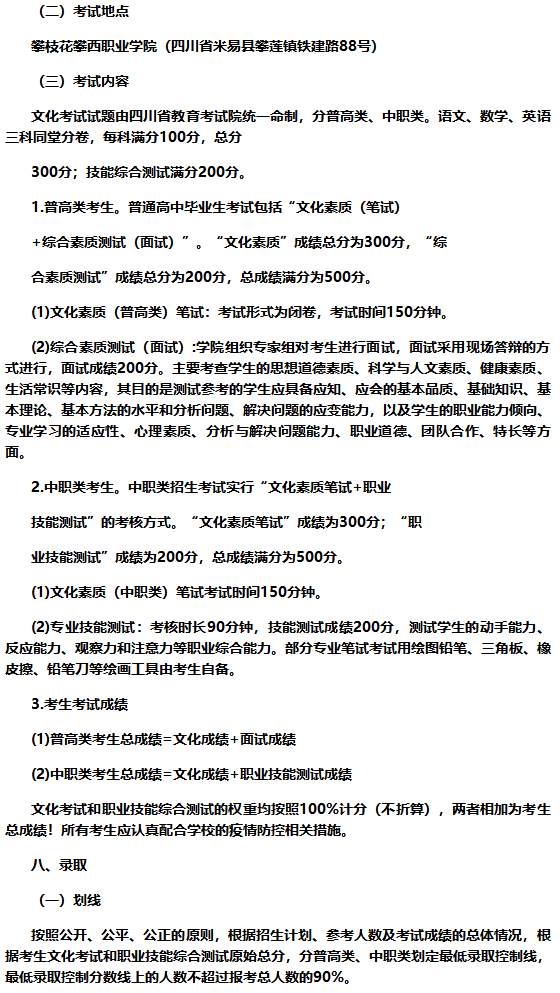 （二）考试地点

攀枝花攀西职业学院（四川省米易县攀莲镇铁建路88号）

（三）考试内容

文化考试试题由四川省教育考试院统一命制，分普高类、中职类。语文、数学、英语三科同堂分卷，每科满分100分，总分

300分；技能综合测试满分200分。

1.普高类考生。普通高中毕业生考试包括“文化素质（笔试）

+综合素质测试（面试）”。“文化素质”成绩总分为300分，“综

合素质测试”成绩总分为200分，总成绩满分为500分。

(1)文化素质（普高类）笔试：考试形式为闭卷，考试时间150分钟。

(2)综合素质测试（面试）:学院组织专家组对考生进行面试，面试采用现场答辩的方式进行，面试成绩200分。主要考查学生的思想道德素质、科学与人文素质、健康素质、生活常识等内容，其目的是测试参考的学生应具备应知、应会的基本品质、基础知识、基本理论、基本方法的水平和分析问题、解决问题的应变能力，以及学生的职业能力倾向、专业学习的适应性、心理素质、分析与解决问题能力、职业道德、团队合作、特长等方面。

2.中职类考生。中职类招生考试实行“文化素质笔试+职业

技能测试”的考核方式。“文化素质笔试”成绩为300分；“职

业技能测试”成绩为200分，总成绩满分为500分。

(1)文化素质（中职类）笔试考试时间150分钟。

(2)专业技能测试：考核时长90分钟，技能测试成绩200分，测试学生的动手能力、反应能力、观察力和注意力等职业综合能力。部分专业笔试考试用绘图铅笔、三角板、橡皮擦、铅笔刀等绘画工具由考生自备。

3.考生考试成绩

(1)普高类考生总成绩=文化成绩+面试成绩

(2)中职类考生总成绩=文化成绩+职业技能测试成绩

文化考试和职业技能综合测试的权重均按照100%计分（不折算），两者相加为考生总成绩！所有考生应认真配合学校的疫情防控相关措施。

八、录取

（一）划线

按照公开、公平、公正的原则，根据招生计划、参考人数及考试成绩的总体情况，根据考生文化考试和职业技能综合测试原始总分，分普高类、中职类划定最低录取控制线，最低录取控制分数线上的人数不超过报考总人数的90%。